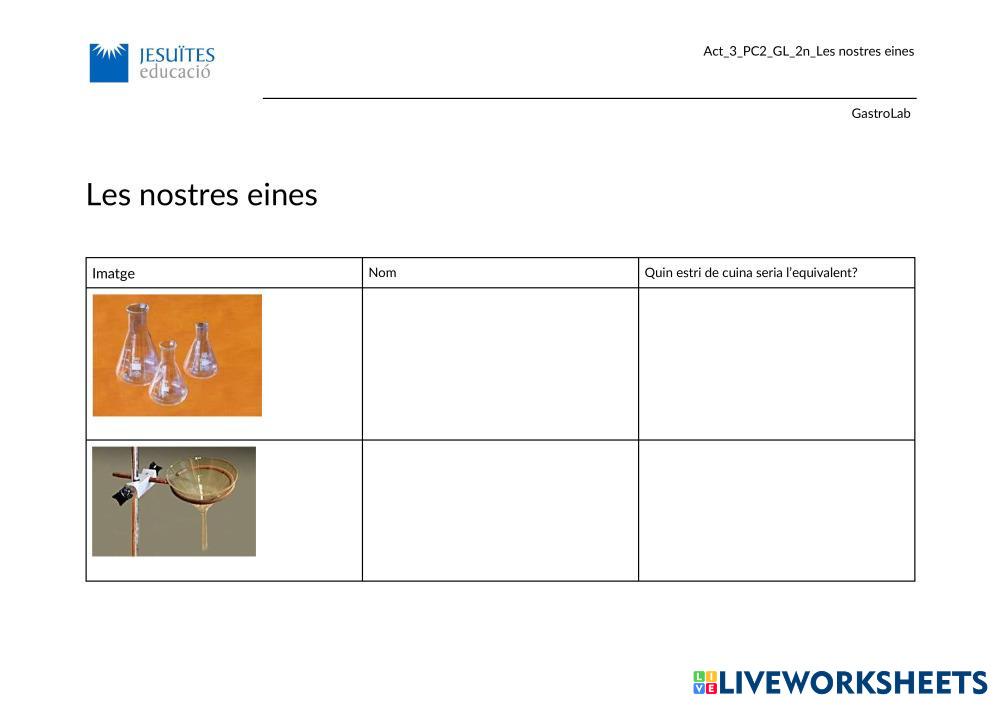 JESUÏTES
educació

Act_3_PC2_GL_2n_Les nostres eines

GastroLab

Les nostres eines

| Imatge | Nom | Quin estri de cuina seria l'equivalent? |
|---|---|---|
|  |  |  |
|  |  |  |

LIVEWORKSHEETS